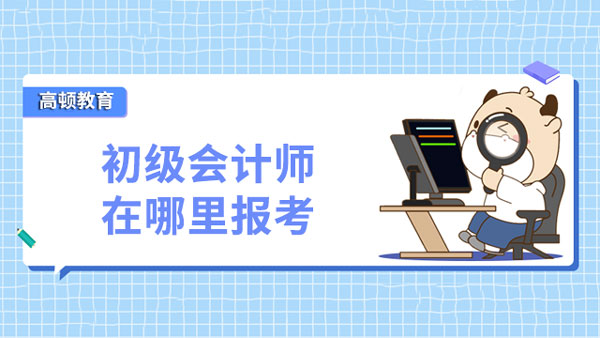 高顿教育

初级会计师
在哪里报考